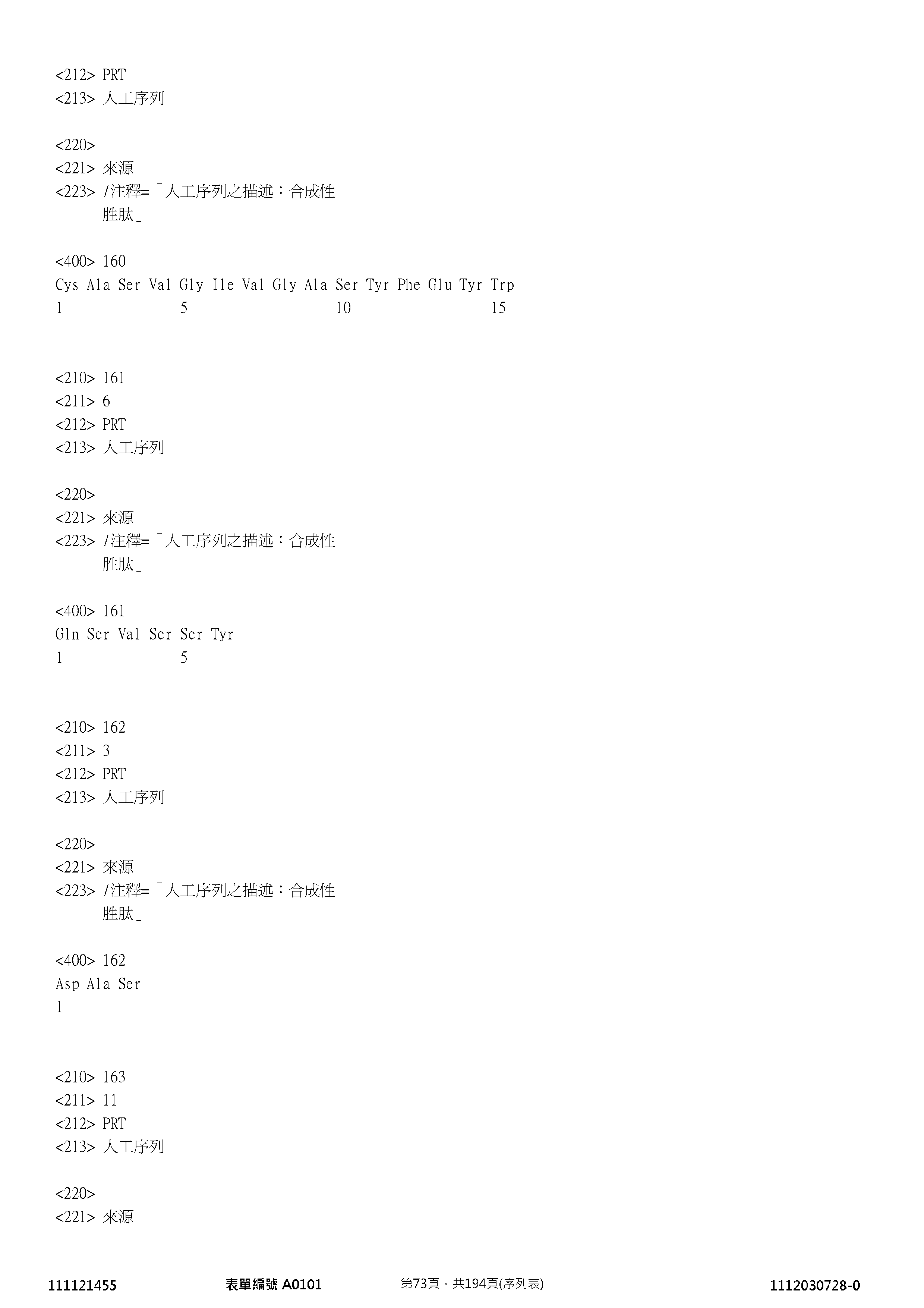 <212> PRT
<213> 人工序列

<220>
<221> 來源
<223> /注釋=「人工序列之描述：合成性 胜肽」

<400> 160
Cys Ala Ser Val Gly Ile Val Gly Ala Ser Tyr Phe Glu Tyr Trp
1 5 10 15

<210> 161
<211> 6
<212> PRT
<213> 人工序列

<220>
<221> 來源
<223> /注釋=「人工序列之描述：合成性 胜肽」

<400> 161
Gln Ser Val Ser Ser Tyr
1 5

<210> 162
<211> 3
<212> PRT
<213> 人工序列

<220>
<221> 來源
<223> /注釋=「人工序列之描述：合成性 胜肽」

<400> 162
Asp Ala Ser
1

<210> 163
<211> 11
<212> PRT
<213> 人工序列

<220>
<221> 來源

111121455 表單編號 A0101 第73頁，共194頁(序列表) 1112030728-0